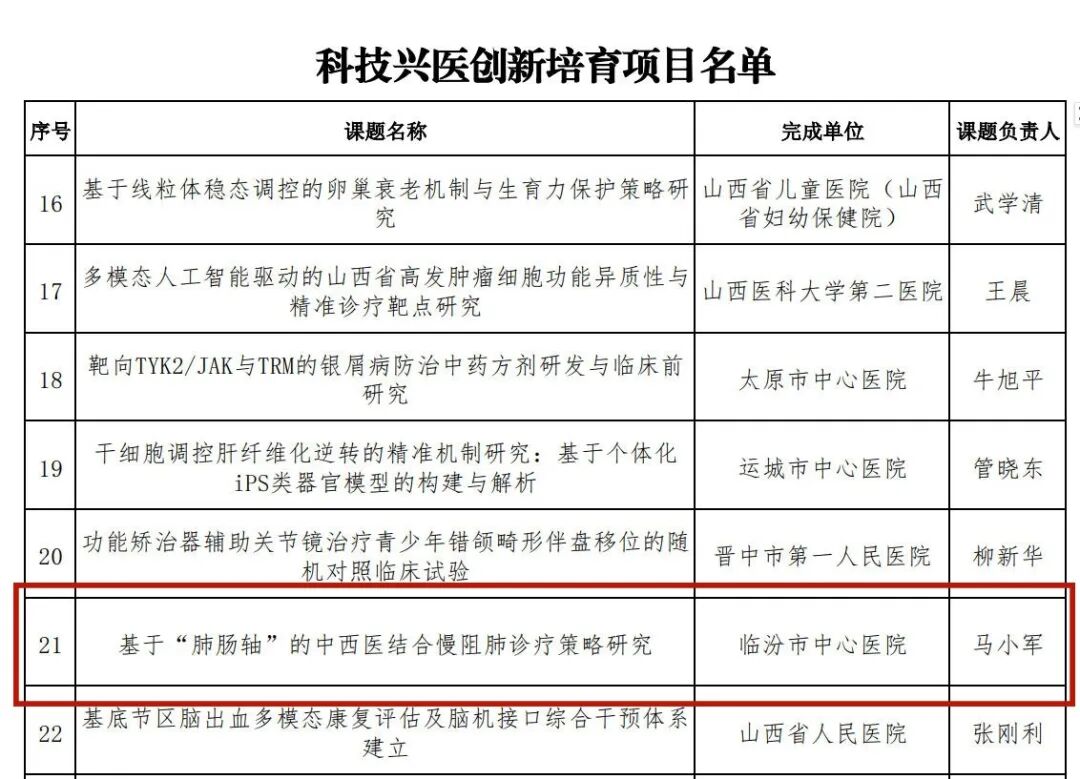 科技兴医创新培育项目名单

| 序号 | 课题名称 | 完成单位 | 课题负责人 |
|---|---|---|---|
| 16 | 基于线粒体稳态调控的卵巢衰老机制与生育力保护策略研究 | 山西省儿童医院（山西省妇幼保健院） | 武学清 |
| 17 | 多模态人工智能驱动的山西省高发肿瘤细胞功能异质性与精准诊疗靶点研究 | 山西医科大学第二医院 | 王晨 |
| 18 | 靶向TYK2/JAK与TRM的银屑病防治中药方剂研发与临床前研究 | 太原市中心医院 | 牛旭平 |
| 19 | 干细胞调控肝纤维化逆转的精准机制研究：基于个体化iPS类器官模型的构建与解析 | 运城市中心医院 | 管晓东 |
| 20 | 功能矫治器辅助关节镜治疗青少年错颌畸形伴盘移位的随机对照临床试验 | 晋中市第一人民医院 | 柳新华 |
| 21 | 基于“肺肠轴”的中西医结合慢阻肺诊疗策略研究 | 临汾市中心医院 | 马小军 |
| 22 | 基底节区脑出血多模态康复评估及脑机接口综合干预体系建立 | 山西省人民医院 | 张刚利 |